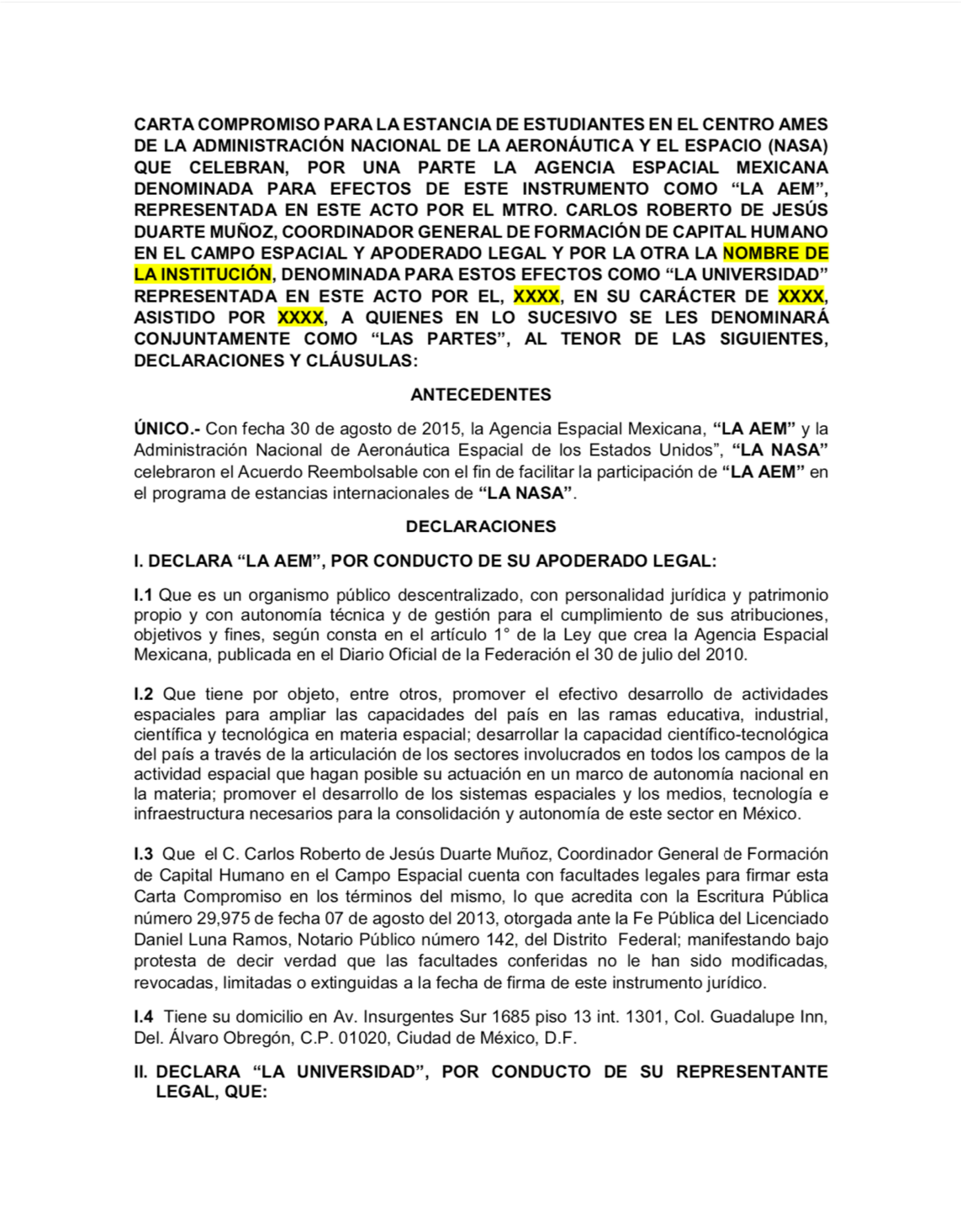 CARTA COMPROMISO PARA LA ESTANCIA DE ESTUDIANTES EN EL CENTRO AMES DE LA ADMINISTRACIÓN NACIONAL DE LA AERONÁUTICA Y EL ESPACIO (NASA) QUE CELEBRAN, POR UNA PARTE LA AGENCIA ESPACIAL MEXICANA DENOMINADA PARA EFECTOS DE ESTE INSTRUMENTO COMO “LA AEM”, REPRESENTADA EN ESTE ACTO POR EL MTRO. CARLOS ROBERTO DE JESÚS DUARTE MUÑOZ, COORDINADOR GENERAL DE FORMACIÓN DE CAPITAL HUMANO EN EL CAMPO ESPACIAL Y APODERADO LEGAL Y POR LA OTRA LA NOMBRE DE LA INSTITUCIÓN, DENOMINADA PARA ESTOS EFECTOS COMO “LA UNIVERSIDAD” REPRESENTADA EN ESTE ACTO POR EL, XXXX, EN SU CARÁCTER DE XXXX, ASISTIDO POR XXXX, A QUIENES EN LO SUCESIVO SE LES DENOMINARÁ CONJUNTAMENTE COMO “LAS PARTES”, AL TENOR DE LAS SIGUIENTES, DECLARACIONES Y CLÁUSULAS:

ANTECEDENTES

ÚNICO.- Con fecha 30 de agosto de 2015, la Agencia Espacial Mexicana, “LA AEM” y la Administración Nacional de Aeronáutica Espacial de los Estados Unidos”, “LA NASA” celebraron el Acuerdo Reembolsable con el fin de facilitar la participación de “LA AEM” en el programa de estancias internacionales de “LA NASA”.

DECLARACIONES

I. DECLARA “LA AEM”, POR CONDUCTO DE SU APODERADO LEGAL:

I.1 Que es un organismo público descentralizado, con personalidad jurídica y patrimonio propio y con autonomía técnica y de gestión para el cumplimiento de sus atribuciones, objetivos y fines, según consta en el artículo 1° de la Ley que crea la Agencia Espacial Mexicana, publicada en el Diario Oficial de la Federación el 30 de julio del 2010.

I.2 Que tiene por objeto, entre otros, promover el efectivo desarrollo de actividades espaciales para ampliar las capacidades del país en las ramas educativa, industrial, científica y tecnológica en materia espacial; desarrollar la capacidad científico-tecnológica del país a través de la articulación de los sectores involucrados en todos los campos de la actividad espacial que hagan posible su actuación en un marco de autonomía nacional en la materia; promover el desarrollo de los sistemas espaciales y los medios, tecnología e infraestructura necesarios para la consolidación y autonomía de este sector en México.

I.3 Que el C. Carlos Roberto de Jesús Duarte Muñoz, Coordinador General de Formación de Capital Humano en el Campo Espacial cuenta con facultades legales para firmar esta Carta Compromiso en los términos del mismo, lo que acredita con la Escritura Pública número 29,975 de fecha 07 de agosto del 2013, otorgada ante la Fe Pública del Licenciado Daniel Luna Ramos, Notario Público número 142, del Distrito Federal; manifestando bajo protesta de decir verdad que las facultades conferidas no le han sido modificadas, revocadas, limitadas o extinguidas a la fecha de firma de este instrumento jurídico.

I.4 Tiene su domicilio en Av. Insurgentes Sur 1685 piso 13 int. 1301, Col. Guadalupe Inn, Del. Álvaro Obregón, C.P. 01020, Ciudad de México, D.F.

II. DECLARA “LA UNIVERSIDAD”, POR CONDUCTO DE SU REPRESENTANTE LEGAL, QUE: